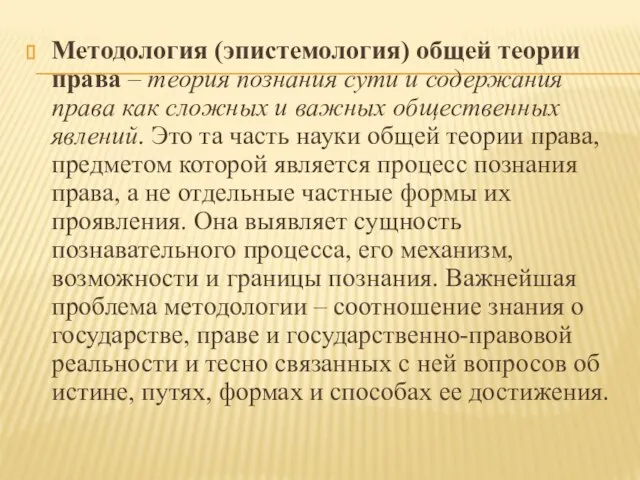 Методология (эпистемология) общей теории права – теория познания сути и содержания права как сложных и важных общественных явлений. Это та часть науки общей теории права, предметом которой является процесс познания права, а не отдельные частные формы их проявления. Она выявляет сущность познавательного процесса, его механизм, возможности и границы познания. Важнейшая проблема методологии – соотношение знания о государстве, праве и государственно-правовой реальности и тесно связанных с ней вопросов об истине, путях, формах и способах ее достижения.